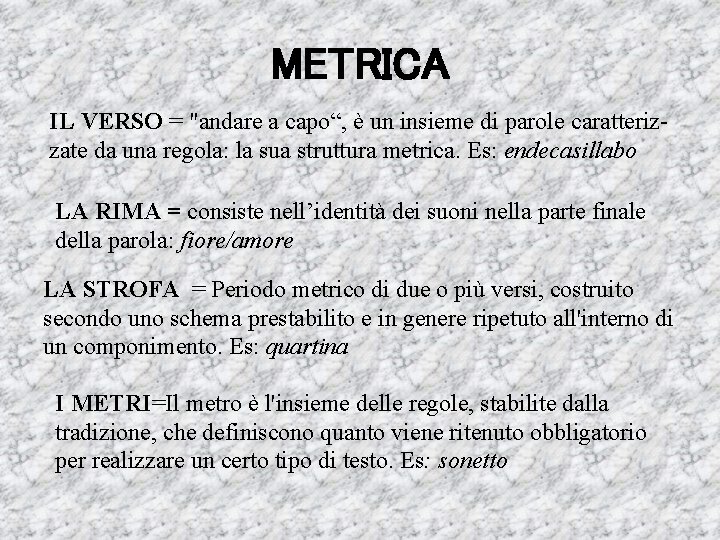 METRICA

IL VERSO = "andare a capo“, è un insieme di parole caratterizzate da una regola: la sua struttura metrica. Es: endecasillabo

LA RIMA = consiste nell’identità dei suoni nella parte finale della parola: fiore/amore

LA STROFA = Periodo metrico di due o più versi, costruito secondo uno schema prestabilito e in genere ripetuto all'interno di un componimento. Es: quartina

I METRI=Il metro è l'insieme delle regole, stabilite dalla tradizione, che definiscono quanto viene ritenuto obbligatorio per realizzare un certo tipo di testo. Es: sonetto